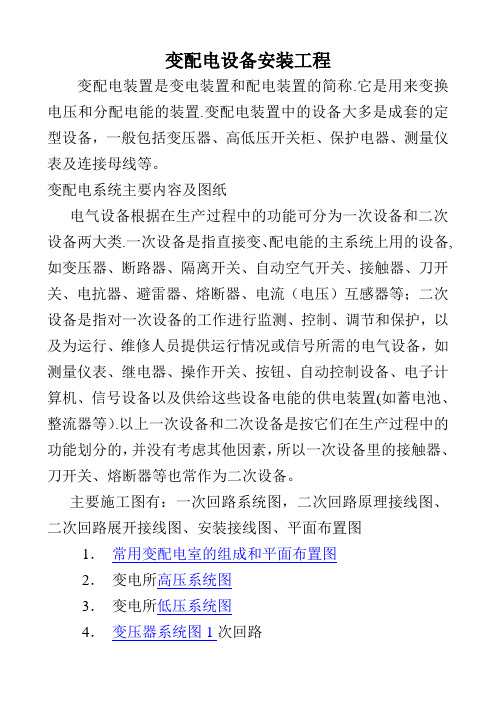 变配电设备安装工程

变配电装置是变电装置和配电装置的简称.它是用来变换电压和分配电能的装置.变配电装置中的设备大多是成套的定型设备，一般包括变压器、高低压开关柜、保护电器、测量仪表及连接母线等。

变配电系统主要内容及图纸

电气设备根据在生产过程中的功能可分为一次设备和二次设备两大类.一次设备是指直接变、配电能的主系统上用的设备,如变压器、断路器、隔离开关、自动空气开关、接触器、刀开关、电抗器、避雷器、熔断器、电流（电压）互感器等；二次设备是指对一次设备的工作进行监测、控制、调节和保护，以及为运行、维修人员提供运行情况或信号所需的电气设备，如测量仪表、继电器、操作开关、按钮、自动控制设备、电子计算机、信号设备以及供给这些设备电能的供电装置(如蓄电池、整流器等).以上一次设备和二次设备是按它们在生产过程中的功能划分的,并没有考虑其他因素,所以一次设备里的接触器、刀开关、熔断器等也常作为二次设备。

主要施工图有：一次回路系统图，二次回路原理接线图、二次回路展开接线图、安装接线图、平面布置图

1. 常用变配电室的组成和平面布置图
2. 变电所高压系统图
3. 变电所低压系统图
4. 变压器系统图 1 次回路